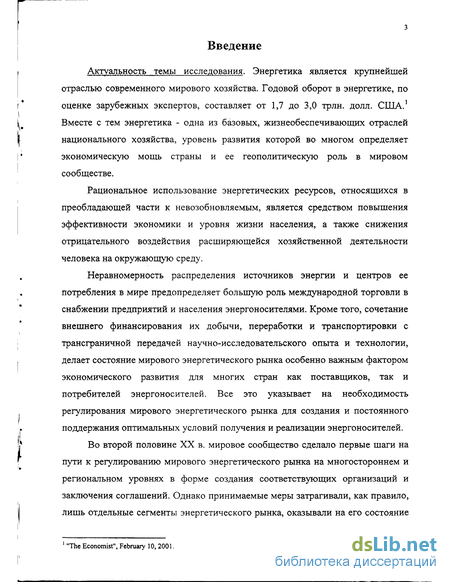 3

Введение

Актуальность темы исследования. Энергетика является крупнейшей отраслью современного мирового хозяйства. Годовой оборот в энергетике, по оценке зарубежных экспертов, составляет от 1,7 до 3,0 трлн. долл. США.$^1$ Вместе с тем энергетика - одна из базовых, жизнеобеспечивающих отраслей национального хозяйства, уровень развития которой во многом определяет экономическую мощь страны и ее геополитическую роль в мировом сообществе.

Рациональное использование энергетических ресурсов, относящихся в преобладающей части к невозобновляемым, является средством повышения эффективности экономики и уровня жизни населения, а также снижения отрицательного воздействия расширяющейся хозяйственной деятельности человека на окружающую среду.

Неравномерность распределения источников энергии и центров ее потребления в мире предопределяет большую роль международной торговли в снабжении предприятий и населения энергоносителями. Кроме того, сочетание внешнего финансирования их добычи, переработки и транспортировки с трансграничной передачей научно-исследовательского опыта и технологии, делает состояние мирового энергетического рынка особенно важным фактором экономического развития для многих стран как поставщиков, так и потребителей энергоносителей. Все это указывает на необходимость регулирования мирового энергетического рынка для создания и постоянного поддержания оптимальных условий получения и реализации энергоносителей.

Во второй половине XX в. мировое сообщество сделало первые шаги на пути к регулированию мирового энергетического рынка на многостороннем и региональном уровнях в форме создания соответствующих организаций и заключения соглашений. Однако принимаемые меры затрагивали, как правило, лишь отдельные сегменты энергетического рынка, оказывали на его состояние

$^1$ "The Economist", February 10, 2001.

dsLib.net
библиотека диссертаций